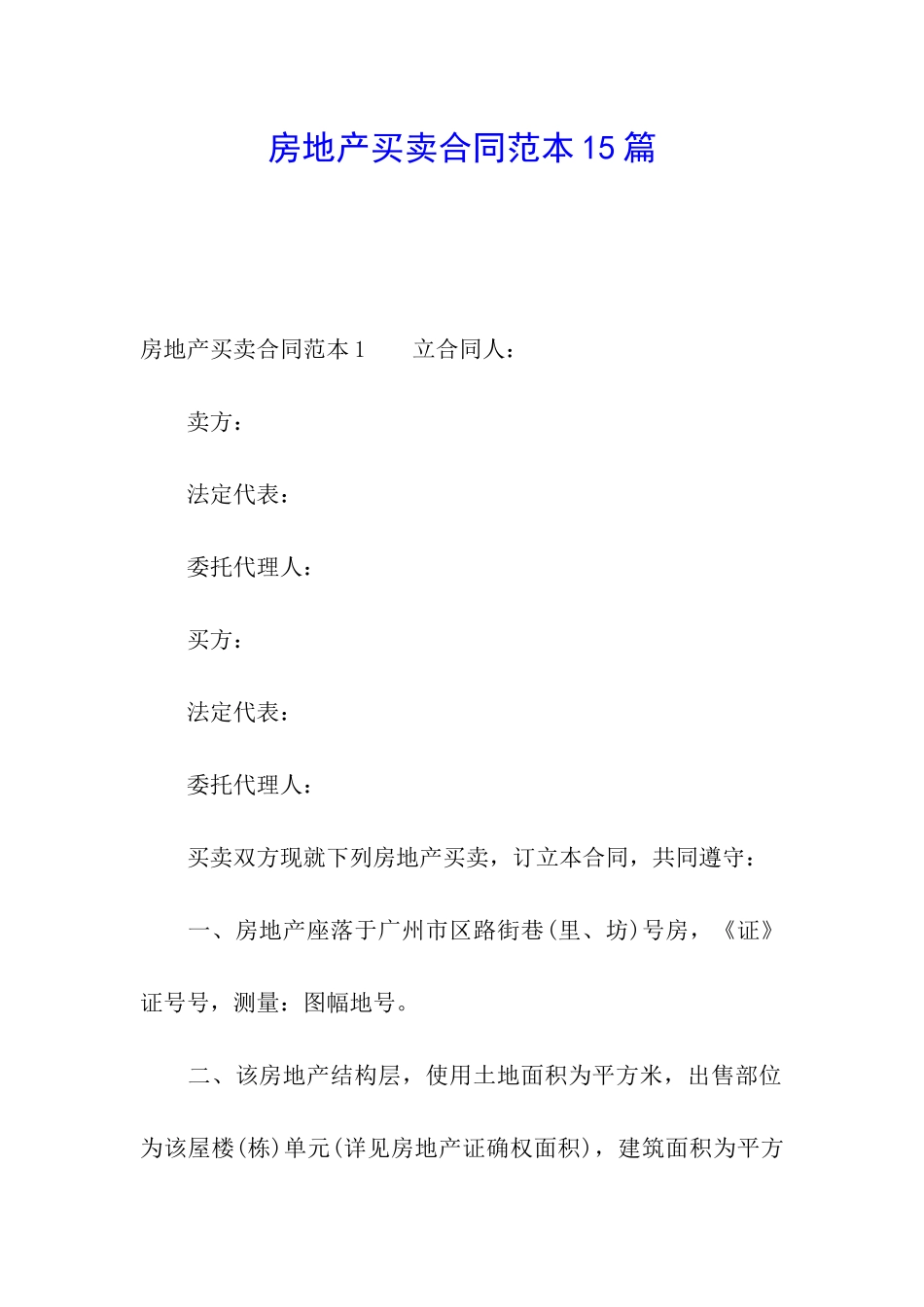 房地产买卖合同范本15篇

房地产买卖合同范本1　　立合同人：

卖方：

法定代表：

委托代理人：

买方：

法定代表：

委托代理人：

买卖双方现就下列房地产买卖，订立本合同，共同遵守：

一、房地产座落于广州市区路街巷(里、坊)号房，《证》证号号，测量：图幅地号。

二、该房地产结构层，使用土地面积为平方米，出售部位为该屋楼(栋)单元(详见房地产证确权面积)，建筑面积为平方